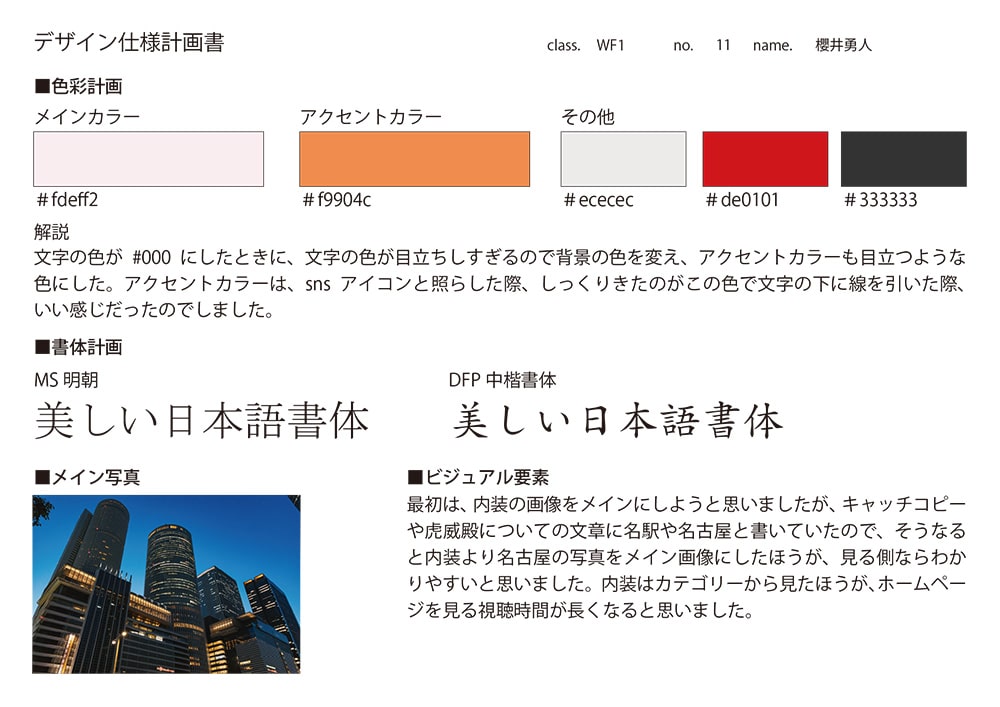 デザイン仕様計画書

class. WF1 no. 11 name. 櫻井勇人

■色彩計画

メインカラー

＃fdeff2

アクセントカラー

＃f9904c

その他

＃ececec

＃de0101

＃333333

解説
文字の色が #000 にしたときに、文字の色が目立ちしすぎるので背景の色を変え、アクセントカラーも目立つような色にした。アクセントカラーは、sns アイコンと照らした際、しっくりきたのがこの色で文字の下に線を引いた際、いい感じだったのでしました。

■書体計画

MS 明朝
美しい日本語書体

DFP 中楷書体
美しい日本語書体

■メイン写真

■ビジュアル要素
最初は、内装の画像をメインにしようと思いましたが、キャッチコピーや虎威殿についての文章に名駅や名古屋と書いていたので、そうなると内装より名古屋の写真をメイン画像にしたほうが、見る側ならわかりやすいと思いました。内装はカテゴリーから見たほうが、ホームページを見る視聴時間が長くなると思いました。